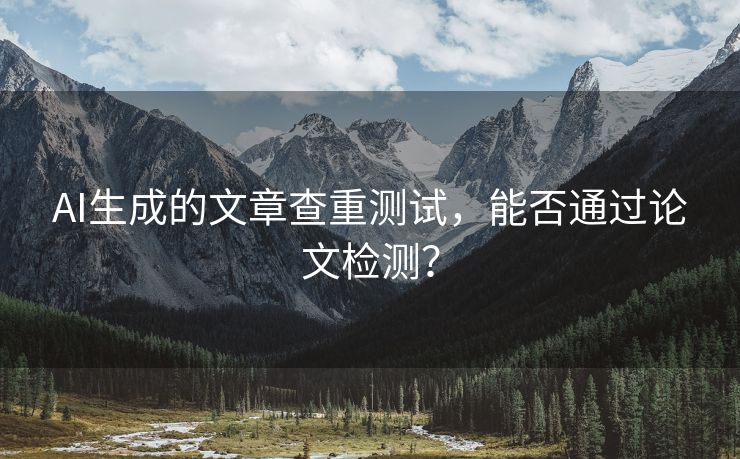 AI生成的文章查重测试，能否通过论文检测？